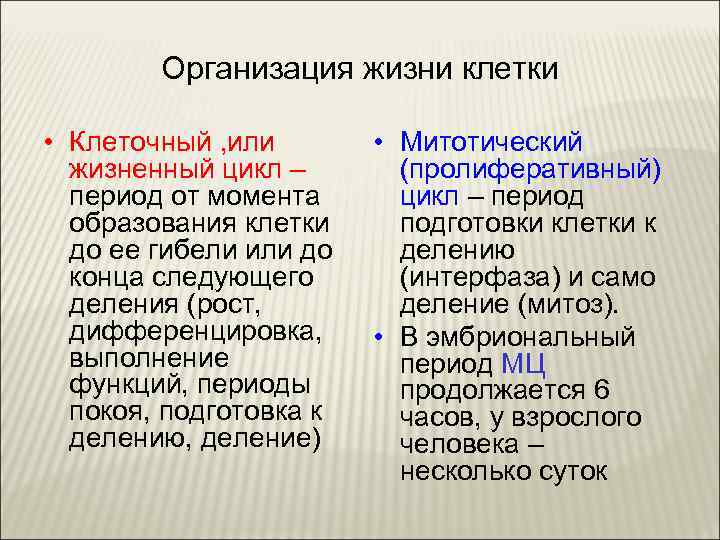 Организация жизни клетки

• Клеточный ,или жизненный цикл – период от момента образования клетки до ее гибели или до конца следующего деления (рост, дифференцировка, выполнение функций, периоды покоя, подготовка к делению, деление)

• Митотический (пролиферативный) цикл – период подготовки клетки к делению (интерфаза) и само деление (митоз).
• В эмбриональный период МЦ продолжается 6 часов, у взрослого человека – несколько суток